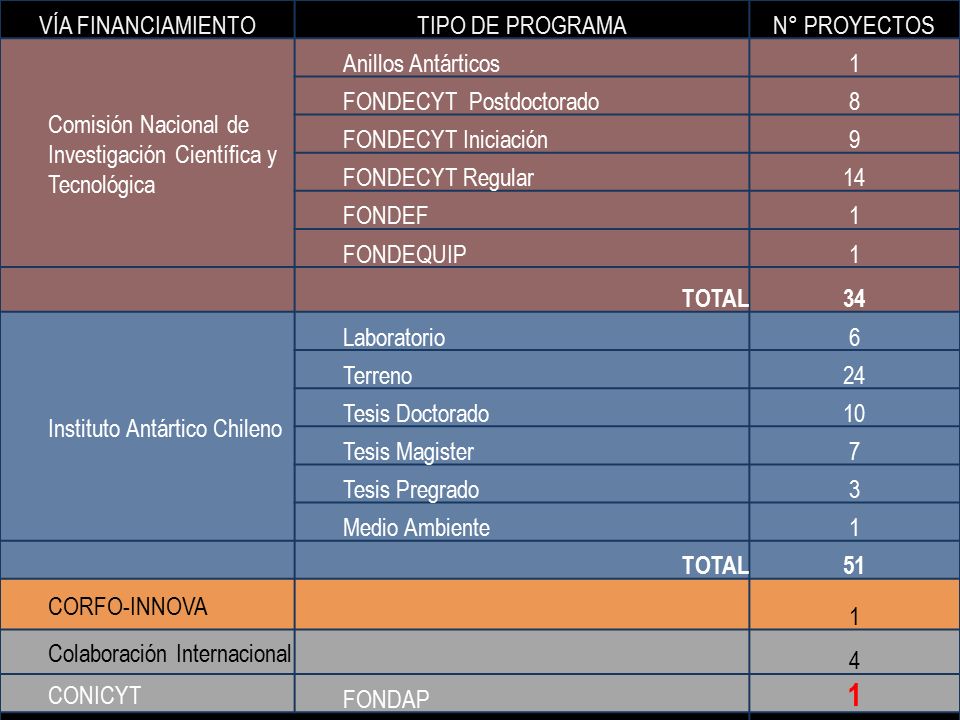 | VÍA FINANCIAMIENTO | TIPO DE PROGRAMA | N° PROYECTOS |
|---|---|---|
| Comisión Nacional de Investigación Científica y Tecnológica | Anillos Antárticos | 1 |
| | FONDECYT Postdoctorado | 8 |
| | FONDECYT Iniciación | 9 |
| | FONDECYT Regular | 14 |
| | FONDEF | 1 |
| | FONDEQUIP | 1 |
| | TOTAL | 34 |
| Instituto Antártico Chileno | Laboratorio | 6 |
| | Terreno | 24 |
| | Tesis Doctorado | 10 |
| | Tesis Magister | 7 |
| | Tesis Pregrado | 3 |
| | Medio Ambiente | 1 |
| | TOTAL | 51 |
| CORFO-INNOVA | | 1 |
| Colaboración Internacional | | 4 |
| CONICYT | FONDAP | 1 |